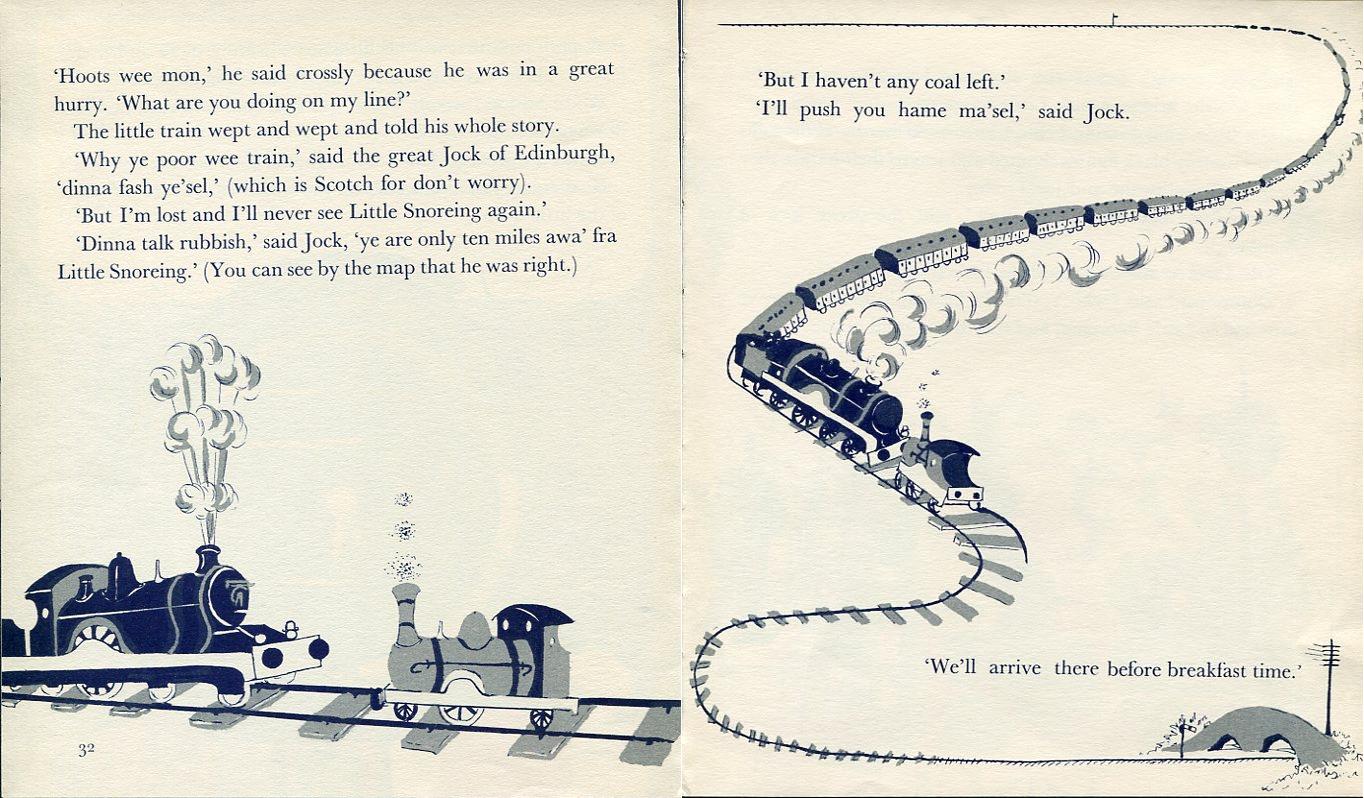 'Hoots wee mon,' he said crossly because he was in a great hurry. 'What are you doing on my line?'

The little train wept and wept and told his whole story.

'Why ye poor wee train,' said the great Jock of Edinburgh, 'dinna fash ye'sel,' (which is Scotch for don't worry).

'But I'm lost and I'll never see Little Snoreing again.'

'Dinna talk rubbish,' said Jock, 'ye are only ten miles awa' fra Little Snoreing.' (You can see by the map that he was right.)

32

'But I haven't any coal left.'

'I'll push you hame ma'sel,' said Jock.

'We'll arrive there before breakfast time.'